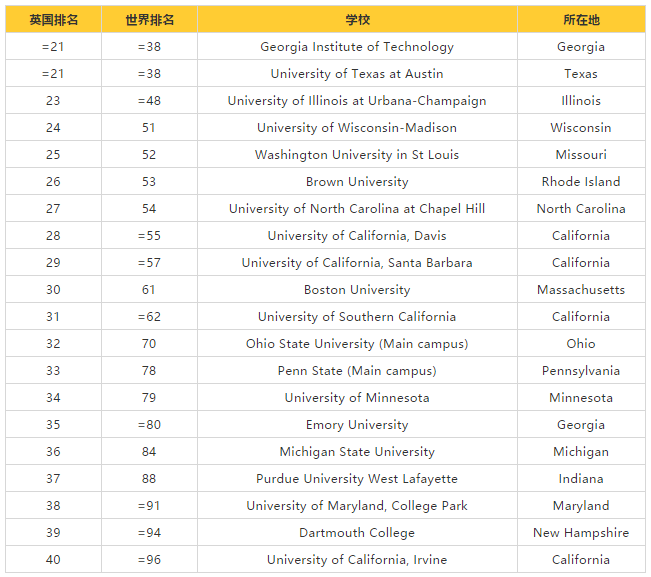 | 英国排名 | 世界排名 | 学校 | 所在地 |
|---|---|---|---|
| =21 | =38 | Georgia Institute of Technology | Georgia |
| =21 | =38 | University of Texas at Austin | Texas |
| 23 | =48 | University of Illinois at Urbana-Champaign | Illinois |
| 24 | 51 | University of Wisconsin-Madison | Wisconsin |
| 25 | 52 | Washington University in St Louis | Missouri |
| 26 | 53 | Brown University | Rhode Island |
| 27 | 54 | University of North Carolina at Chapel Hill | North Carolina |
| 28 | =55 | University of California, Davis | California |
| 29 | =57 | University of California, Santa Barbara | California |
| 30 | 61 | Boston University | Massachusetts |
| 31 | =62 | University of Southern California | California |
| 32 | 70 | Ohio State University (Main campus) | Ohio |
| 33 | 78 | Penn State (Main campus) | Pennsylvania |
| 34 | 79 | University of Minnesota | Minnesota |
| 35 | =80 | Emory University | Georgia |
| 36 | 84 | Michigan State University | Michigan |
| 37 | 88 | Purdue University West Lafayette | Indiana |
| 38 | =91 | University of Maryland, College Park | Maryland |
| 39 | =94 | Dartmouth College | New Hampshire |
| 40 | =96 | University of California, Irvine | California |